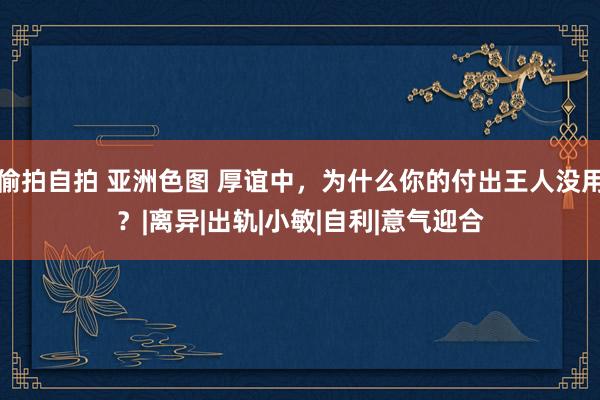 偷拍自拍 亚洲色图 厚谊中，为什么你的付出王人没用？|离异|出轨|小敏|自利|意气迎合